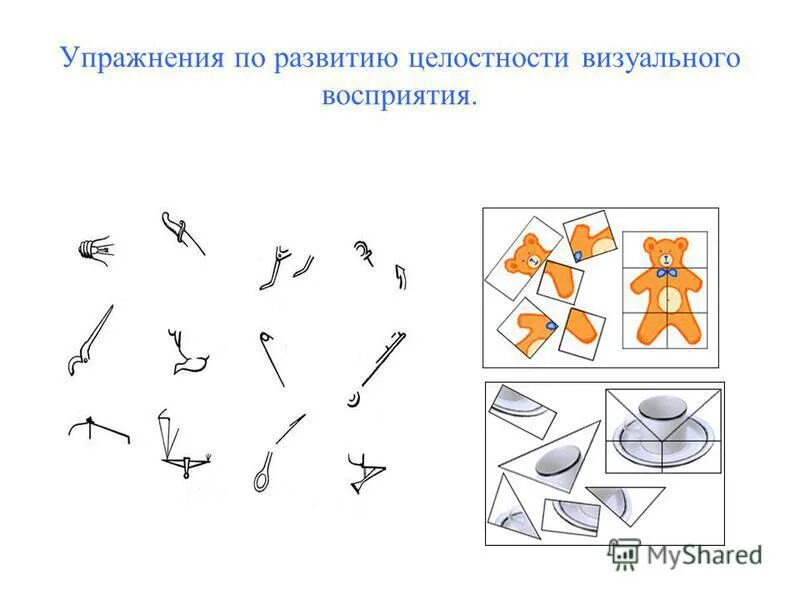 Упражнения по развитию целостности визуального восприятия.

MyShared